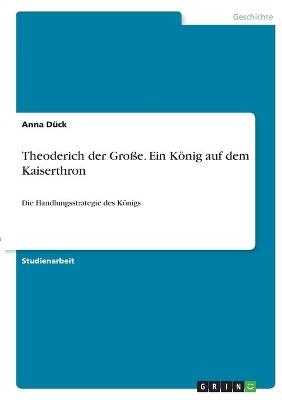 Geschichte

Anna Dück

Theoderich der Große. Ein König auf dem Kaiserthron

Die Handlungsstrategie des Königs

Studienarbeit

GRIN